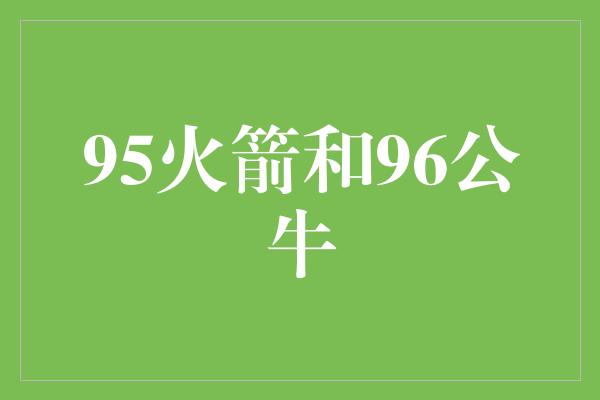 95火箭和96公牛